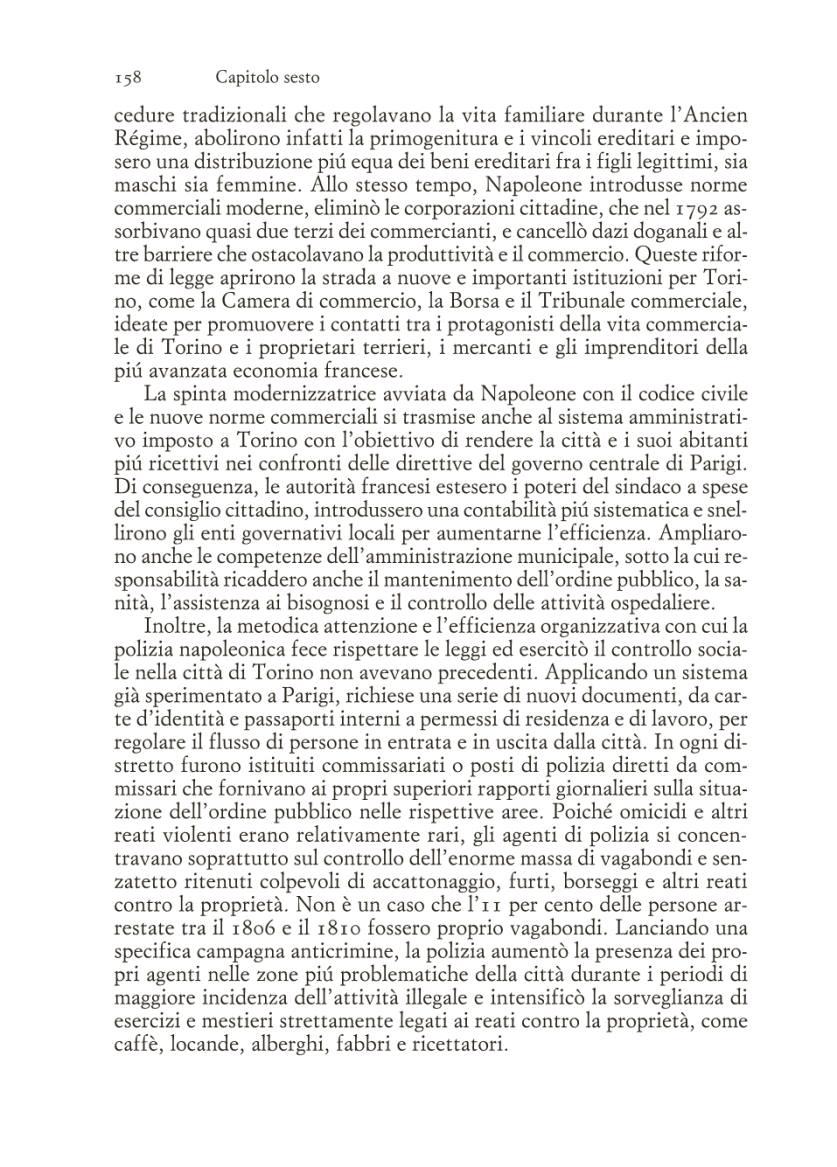 158 Capitolo sesto

cedure tradizionali che regolavano la vita familiare durante l'Ancien Régime, abolirono infatti la primogenitura e i vincoli ereditari e imposero una distribuzione piú equa dei beni ereditari fra i figli legittimi, sia maschi sia femmine. Allo stesso tempo, Napoleone introdusse norme commerciali moderne, eliminò le corporazioni cittadine, che nel 1792 assorbivano quasi due terzi dei commercianti, e cancellò dazi doganali e altre barriere che ostacolavano la produttività e il commercio. Queste riforme di legge aprirono la strada a nuove e importanti istituzioni per Torino, come la Camera di commercio, la Borsa e il Tribunale commerciale, ideate per promuovere i contatti tra i protagonisti della vita commerciale di Torino e i proprietari terrieri, i mercanti e gli imprenditori della piú avanzata economia francese.

La spinta modernizzatrice avviata da Napoleone con il codice civile e le nuove norme commerciali si trasmise anche al sistema amministrativo imposto a Torino con l'obiettivo di rendere la città e i suoi abitanti piú ricettivi nei confronti delle direttive del governo centrale di Parigi. Di conseguenza, le autorità francesi estesero i poteri del sindaco a spese del consiglio cittadino, introdussero una contabilità piú sistematica e snellirono gli enti governativi locali per aumentarne l'efficienza. Ampliarono anche le competenze dell'amministrazione municipale, sotto la cui responsabilità ricaddero anche il mantenimento dell'ordine pubblico, la sanità, l'assistenza ai bisognosi e il controllo delle attività ospedaliere.

Inoltre, la metodica attenzione e l'efficienza organizzativa con cui la polizia napoleonica fece rispettare le leggi ed esercitò il controllo sociale nella città di Torino non avevano precedenti. Applicando un sistema già sperimentato a Parigi, richiese una serie di nuovi documenti, da carte d'identità e passaporti interni a permessi di residenza e di lavoro, per regolare il flusso di persone in entrata e in uscita dalla città. In ogni distretto furono istituiti commissariati o posti di polizia diretti da commissari che fornivano ai propri superiori rapporti giornalieri sulla situazione dell'ordine pubblico nelle rispettive aree. Poiché omicidi e altri reati violenti erano relativamente rari, gli agenti di polizia si concentravano soprattutto sul controllo dell'enorme massa di vagabondi e senzatetto ritenuti colpevoli di accattonaggio, furti, borseggi e altri reati contro la proprietà. Non è un caso che l'11 per cento delle persone arrestate tra il 1806 e il 1810 fossero proprio vagabondi. Lanciando una specifica campagna anticrimine, la polizia aumentò la presenza dei propri agenti nelle zone piú problematiche della città durante i periodi di maggiore incidenza dell'attività illegale e intensificò la sorveglianza di esercizi e mestieri strettamente legati ai reati contro la proprietà, come caffè, locande, alberghi, fabbri e ricettatori.